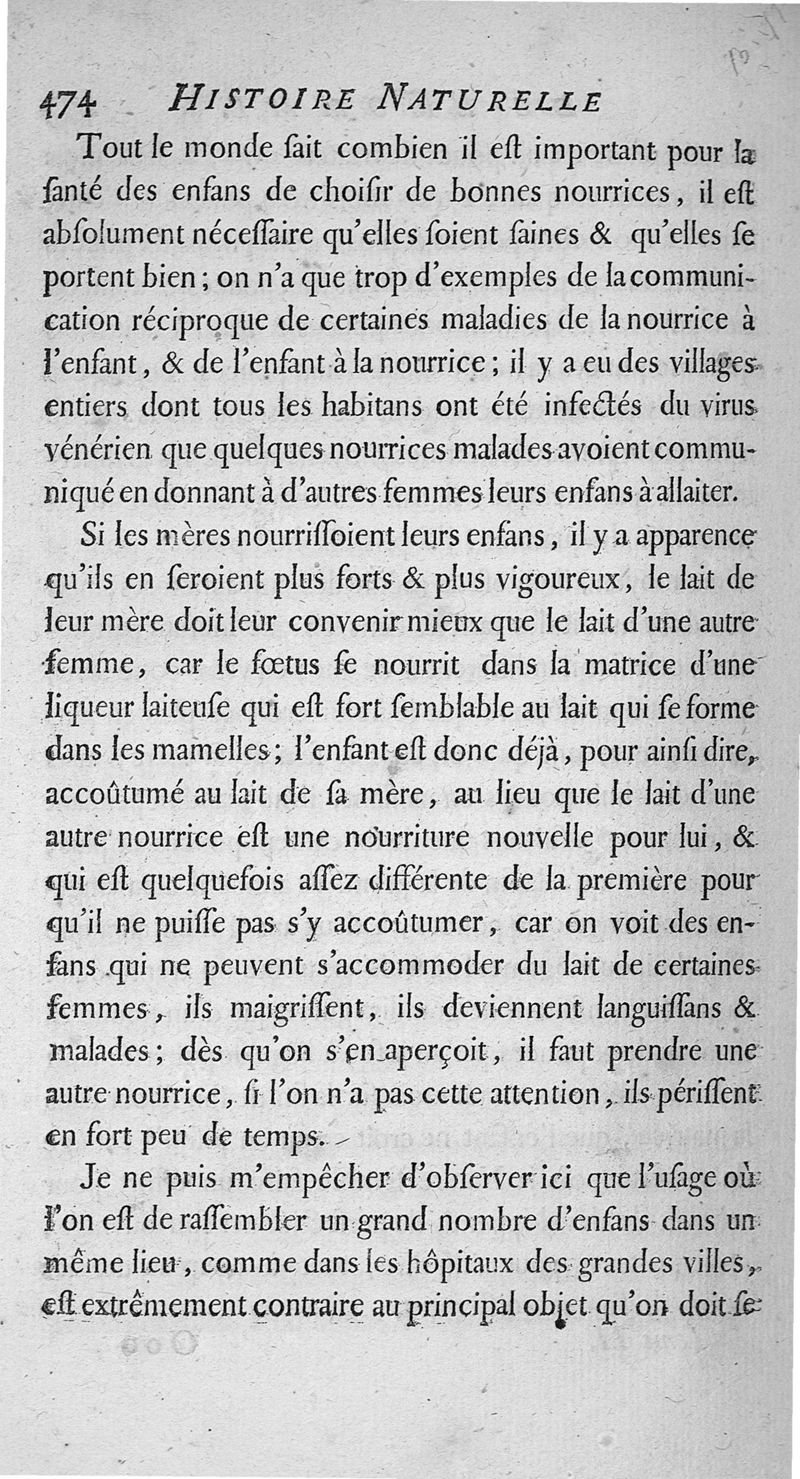 474 HISTOIRE NATURELLE

Tout le monde ſait combien il eſt important pour la ſanté des enfans de choiſir de bonnes nourrices, il eſt abſolument néceſſaire qu'elles ſoient ſaines & qu'elles ſe portent bien; on n'a que trop d'exemples de la communication réciproque de certaines maladies de la nourrice à l'enfant, & de l'enfant à la nourrice; il y a eu des villages entiers dont tous les habitans ont été infectés du virus vénérien que quelques nourrices malades avoient communiqué en donnant à d'autres femmes leurs enfans à allaiter.

Si les mères nourriſſoient leurs enfans, il y a apparence qu'ils en ſeroient plus forts & plus vigoureux, le lait de leur mère doit leur convenir mieux que le lait d'une autre femme, car le fœtus ſe nourrit dans la matrice d'une liqueur laiteuſe qui eſt fort ſemblable au lait qui ſe forme dans les mamelles; l'enfant eſt donc déjà, pour ainſi dire, accoûtumé au lait de ſa mère, au lieu que le lait d'une autre nourrice eſt une nourriture nouvelle pour lui, & qui eſt quelquefois aſſez différente de la première pour qu'il ne puiſſe pas s'y accoûtumer, car on voit des enfans qui ne peuvent s'accommoder du lait de certaines femmes, ils maigriſſent, ils deviennent languiſſans & malades; dès qu'on s'en aperçoit, il faut prendre une autre nourrice, ſi l'on n'a pas cette attention, ils périſſent en fort peu de temps.

Je ne puis m'empêcher d'obſerver ici que l'uſage où l'on eſt de raſſembler un grand nombre d'enfans dans un même lieu, comme dans les hôpitaux des grandes villes, eſt extrêmement contraire au principal objet qu'on doit ſe